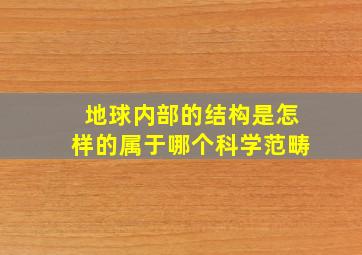 地球内部的结构是怎样的属于哪个科学范畴